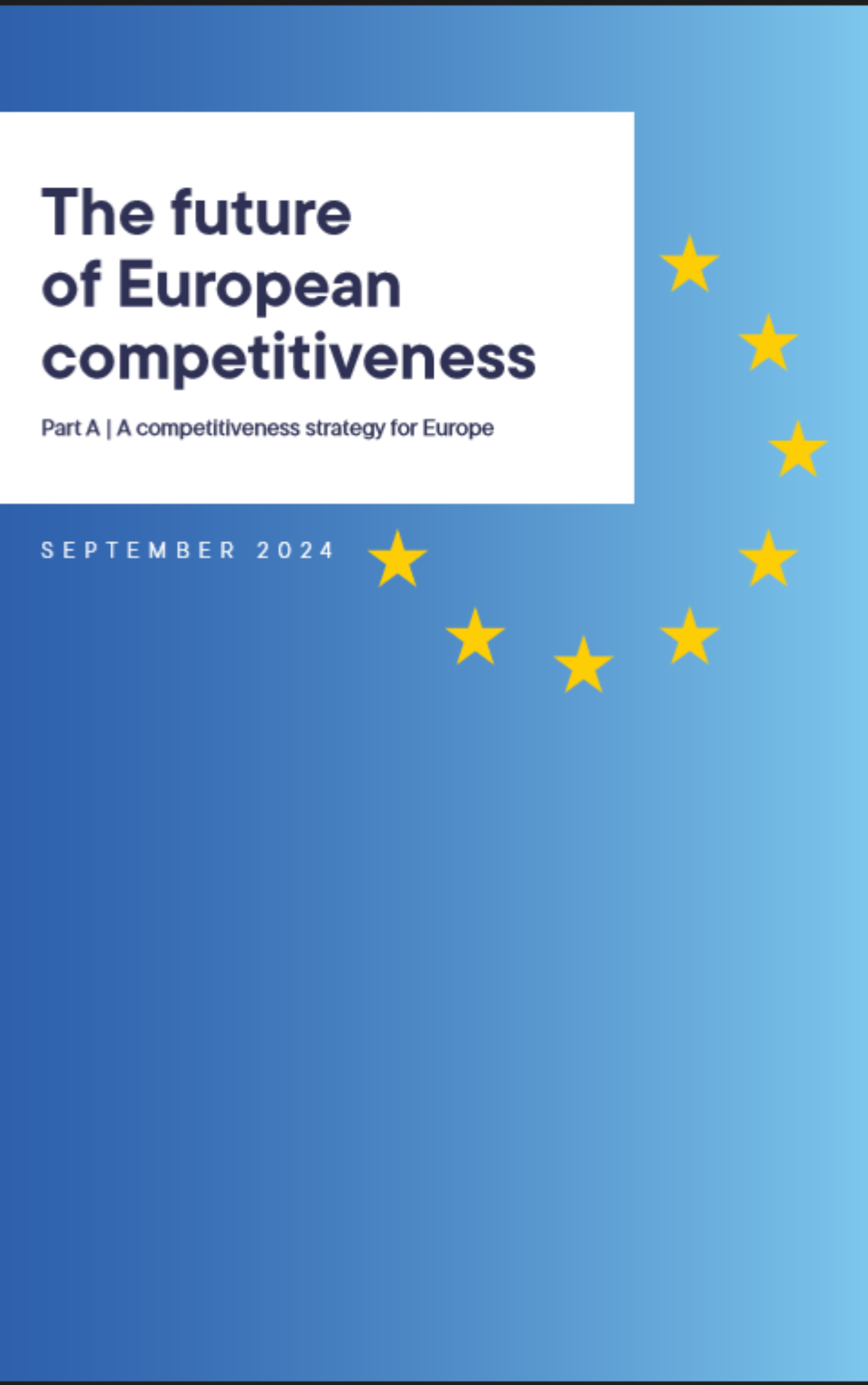 The future of European competitiveness

Part A | A competitiveness strategy for Europe

SEPTEMBER 2024